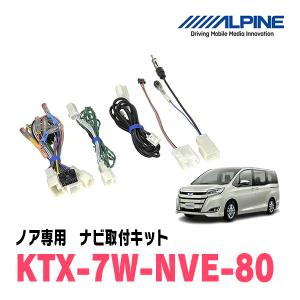 ALPINE
Driving Mobile Media Innovation

ノア専用　ナビ取付キット
KTX-7W-NVE-80